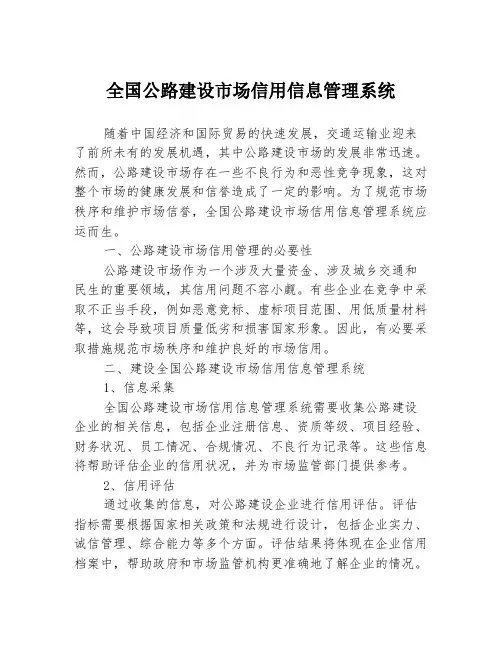 全国公路建设市场信用信息管理系统

随着中国经济和国际贸易的快速发展，交通运输业迎来了前所未有的发展机遇，其中公路建设市场的发展非常迅速。然而，公路建设市场存在一些不良行为和恶性竞争现象，这对整个市场的健康发展和信誉造成了一定的影响。为了规范市场秩序和维护市场信誉，全国公路建设市场信用信息管理系统应运而生。

一、公路建设市场信用管理的必要性

公路建设市场作为一个涉及大量资金、涉及城乡交通和民生的重要领域，其信用问题不容小觑。有些企业在竞争中采取不正当手段，例如恶意竞标、虚标项目范围、用低质量材料等，这会导致项目质量低劣和损害国家形象。因此，有必要采取措施规范市场秩序和维护良好的市场信用。

二、建设全国公路建设市场信用信息管理系统

1、信息采集

全国公路建设市场信用信息管理系统需要收集公路建设企业的相关信息，包括企业注册信息、资质等级、项目经验、财务状况、员工情况、合规情况、不良行为记录等。这些信息将帮助评估企业的信用状况，并为市场监管部门提供参考。

2、信用评估

通过收集的信息，对公路建设企业进行信用评估。评估指标需要根据国家相关政策和法规进行设计，包括企业实力、诚信管理、综合能力等多个方面。评估结果将体现在企业信用档案中，帮助政府和市场监管机构更准确地了解企业的情况。